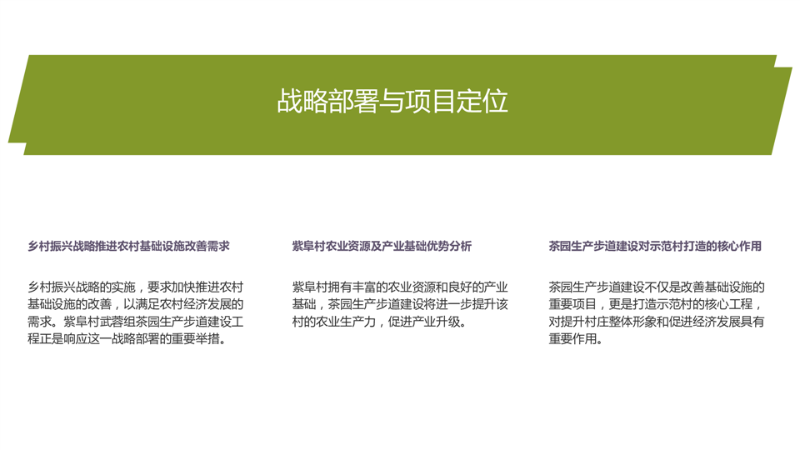 战略部署与项目定位

乡村振兴战略推进农村基础设施改善需求

乡村振兴战略的实施，要求加快推进农村基础设施的改善，以满足农村经济发展的需求。紫阜村武蓉组茶园生产步道建设工程正是响应这一战略部署的重要举措。

紫阜村农业资源及产业基础优势分析

紫阜村拥有丰富的农业资源和良好的产业基础，茶园生产步道建设将进一步提升该村的农业生产力，促进产业升级。

茶园生产步道建设对示范村打造的核心作用

茶园生产步道建设不仅是改善基础设施的重要项目，更是打造示范村的核心工程，对提升村庄整体形象和促进经济发展具有重要作用。